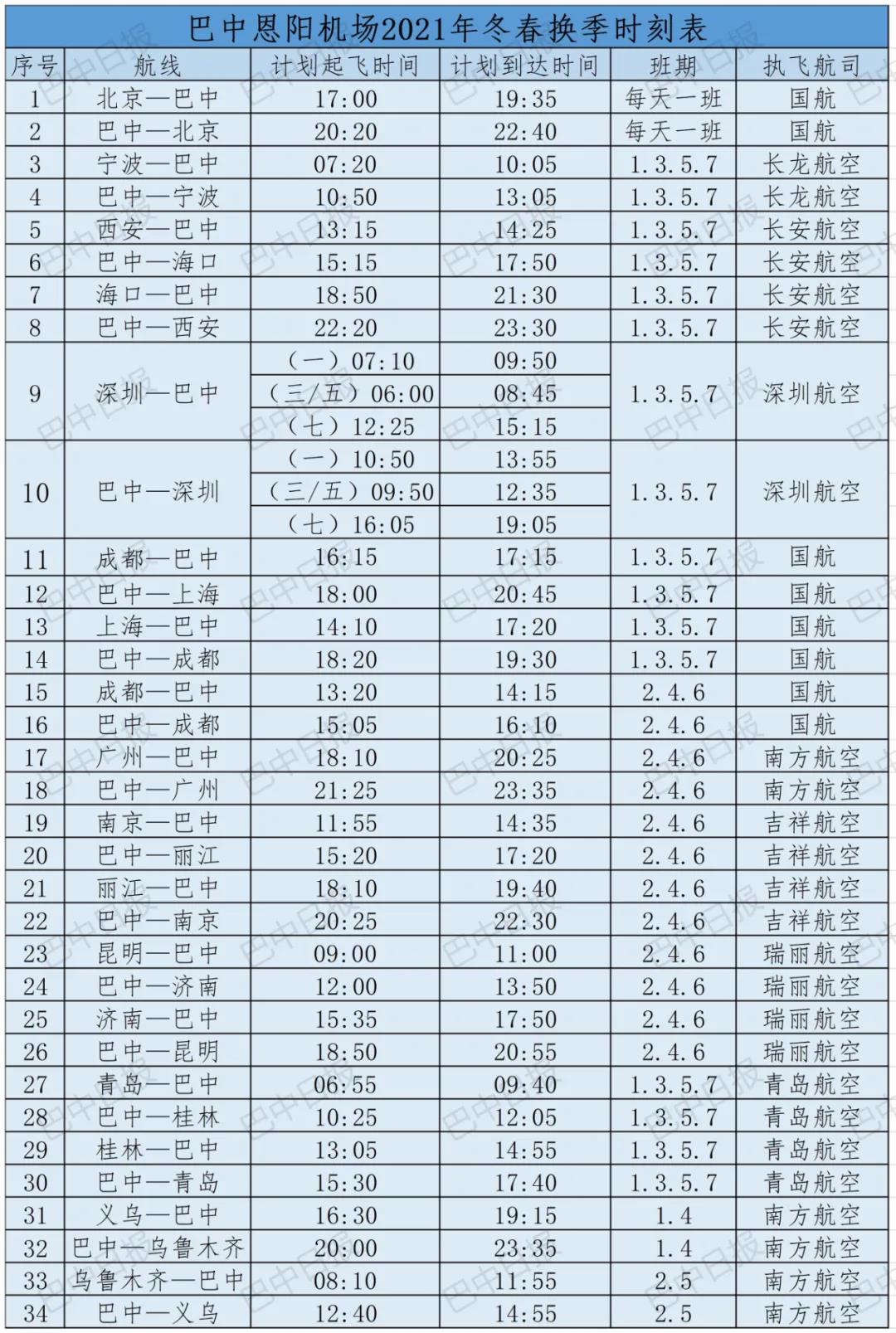 巴中恩阳机场2021年冬春换季时刻表

| 序号 | 航线 | 计划起飞时间 | 计划到达时间 | 班期 | 执飞航司 |
|---|---|---|---|---|---|
| 1 | 北京—巴中 | 17:00 | 19:35 | 每天一班 | 国航 |
| 2 | 巴中—北京 | 20:20 | 22:40 | 每天一班 | 国航 |
| 3 | 宁波—巴中 | 07:20 | 10:05 | 1.3.5.7 | 长龙航空 |
| 4 | 巴中—宁波 | 10:50 | 13:05 | 1.3.5.7 | 长龙航空 |
| 5 | 西安—巴中 | 13:15 | 14:25 | 1.3.5.7 | 长安航空 |
| 6 | 巴中—海口 | 15:15 | 17:50 | 1.3.5.7 | 长安航空 |
| 7 | 海口—巴中 | 18:50 | 21:30 | 1.3.5.7 | 长安航空 |
| 8 | 巴中—西安 | 22:20 | 23:30 | 1.3.5.7 | 长安航空 |
| 9 | 深圳—巴中 | (一)07:10 | 09:50 | 1.3.5.7 | 深圳航空 |
| | | (三/五)06:00 | 08:45 | | |
| | | (七)12:25 | 15:15 | | |
| 10 | 巴中—深圳 | (一)10:50 | 13:55 | 1.3.5.7 | 深圳航空 |
| | | (三/五)09:50 | 12:35 | | |
| | | (七)16:05 | 19:05 | | |
| 11 | 成都—巴中 | 16:15 | 17:15 | 1.3.5.7 | 国航 |
| 12 | 巴中—上海 | 18:00 | 20:45 | 1.3.5.7 | 国航 |
| 13 | 上海—巴中 | 14:10 | 17:20 | 1.3.5.7 | 国航 |
| 14 | 巴中—成都 | 18:20 | 19:30 | 1.3.5.7 | 国航 |
| 15 | 成都—巴中 | 13:20 | 14:15 | 2.4.6 | 国航 |
| 16 | 巴中—成都 | 15:05 | 16:10 | 2.4.6 | 国航 |
| 17 | 广州—巴中 | 18:10 | 20:25 | 2.4.6 | 南方航空 |
| 18 | 巴中—广州 | 21:25 | 23:35 | 2.4.6 | 南方航空 |
| 19 | 南京—巴中 | 11:55 | 14:35 | 2.4.6 | 吉祥航空 |
| 20 | 巴中—丽江 | 15:20 | 17:20 | 2.4.6 | 吉祥航空 |
| 21 | 丽江—巴中 | 18:10 | 19:40 | 2.4.6 | 吉祥航空 |
| 22 | 巴中—南京 | 20:25 | 22:30 | 2.4.6 | 吉祥航空 |
| 23 | 昆明—巴中 | 09:00 | 11:00 | 2.4.6 | 瑞丽航空 |
| 24 | 巴中—济南 | 12:00 | 13:50 | 2.4.6 | 瑞丽航空 |
| 25 | 济南—巴中 | 15:35 | 17:50 | 2.4.6 | 瑞丽航空 |
| 26 | 巴中—昆明 | 18:50 | 20:55 | 2.4.6 | 瑞丽航空 |
| 27 | 青岛—巴中 | 06:55 | 09:40 | 1.3.5.7 | 青岛航空 |
| 28 | 巴中—桂林 | 10:25 | 12:05 | 1.3.5.7 | 青岛航空 |
| 29 | 桂林—巴中 | 13:05 | 14:55 | 1.3.5.7 | 青岛航空 |
| 30 | 巴中—青岛 | 15:30 | 17:40 | 1.3.5.7 | 青岛航空 |
| 31 | 义乌—巴中 | 16:30 | 19:15 | 1.4 | 南方航空 |
| 32 | 巴中—乌鲁木齐 | 20:00 | 23:35 | 1.4 | 南方航空 |
| 33 | 乌鲁木齐—巴中 | 08:10 | 11:55 | 2.5 | 南方航空 |
| 34 | 巴中—义乌 | 12:40 | 14:55 | 2.5 | 南方航空 |

巴中日报